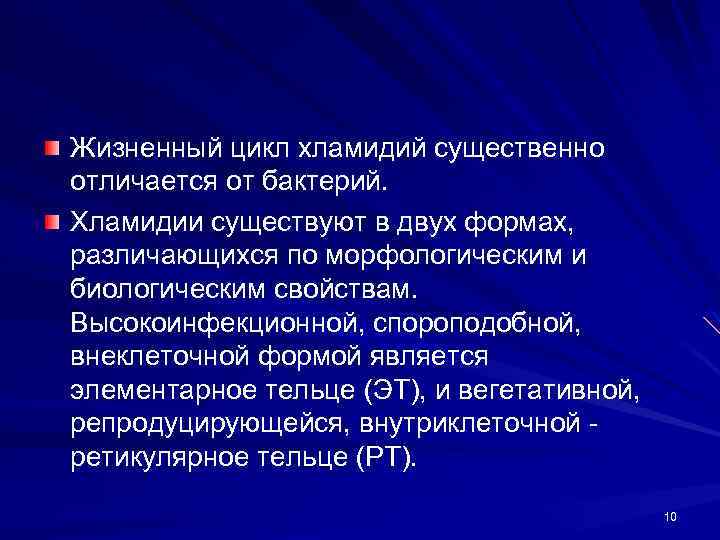 Жизненный цикл хламидий существенно отличается от бактерий.

Хламидии существуют в двух формах, различающихся по морфологическим и биологическим свойствам. Высокоинфекционной, спороподобной, внеклеточной формой является элементарное тельце (ЭТ), и вегетативной, репродуцирующейся, внутриклеточной - ретикулярное тельце (РТ).

10